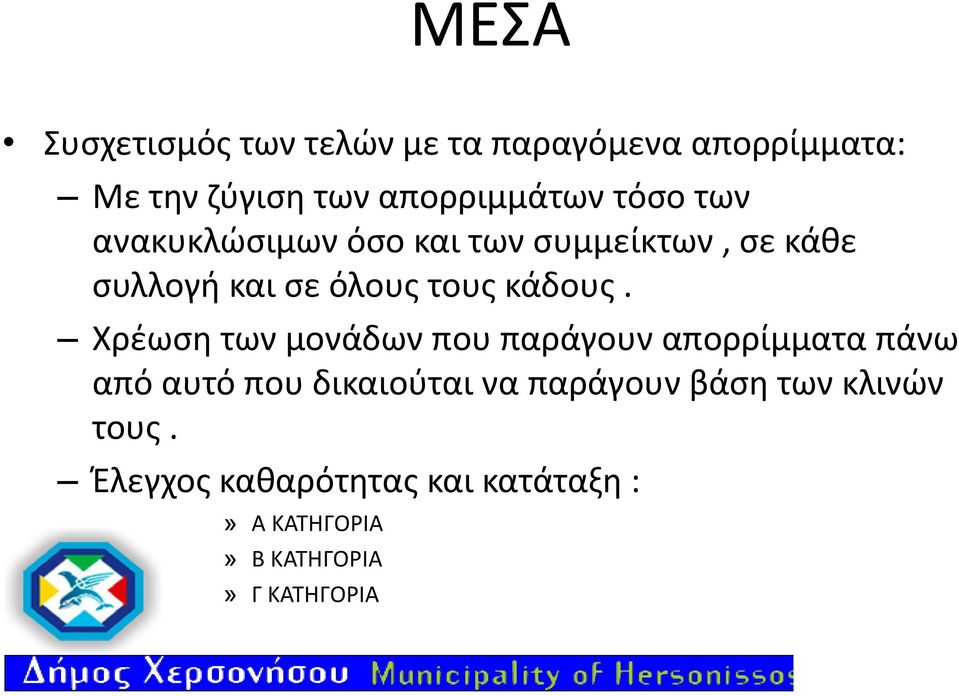 ΜΕΣΑ

• Συσχετισμός των τελών με τα παραγόμενα απορρίμματα:

– Με την ζύγιση των απορριμμάτων τόσο των ανακυκλώσιμων όσο και των συμμείκτων , σε κάθε συλλογή και σε όλους τους κάδους .

– Χρέωση των μονάδων που παράγουν απορρίμματα πάνω από αυτό που δικαιούται να παράγουν βάση των κλινών τους .

– Έλεγχος καθαρότητας και κατάταξη :

» Α ΚΑΤΗΓΟΡΙΑ
» Β ΚΑΤΗΓΟΡΙΑ
» Γ ΚΑΤΗΓΟΡΙΑ

Δήμος Χερσονήσου Municipality of Hersonissos